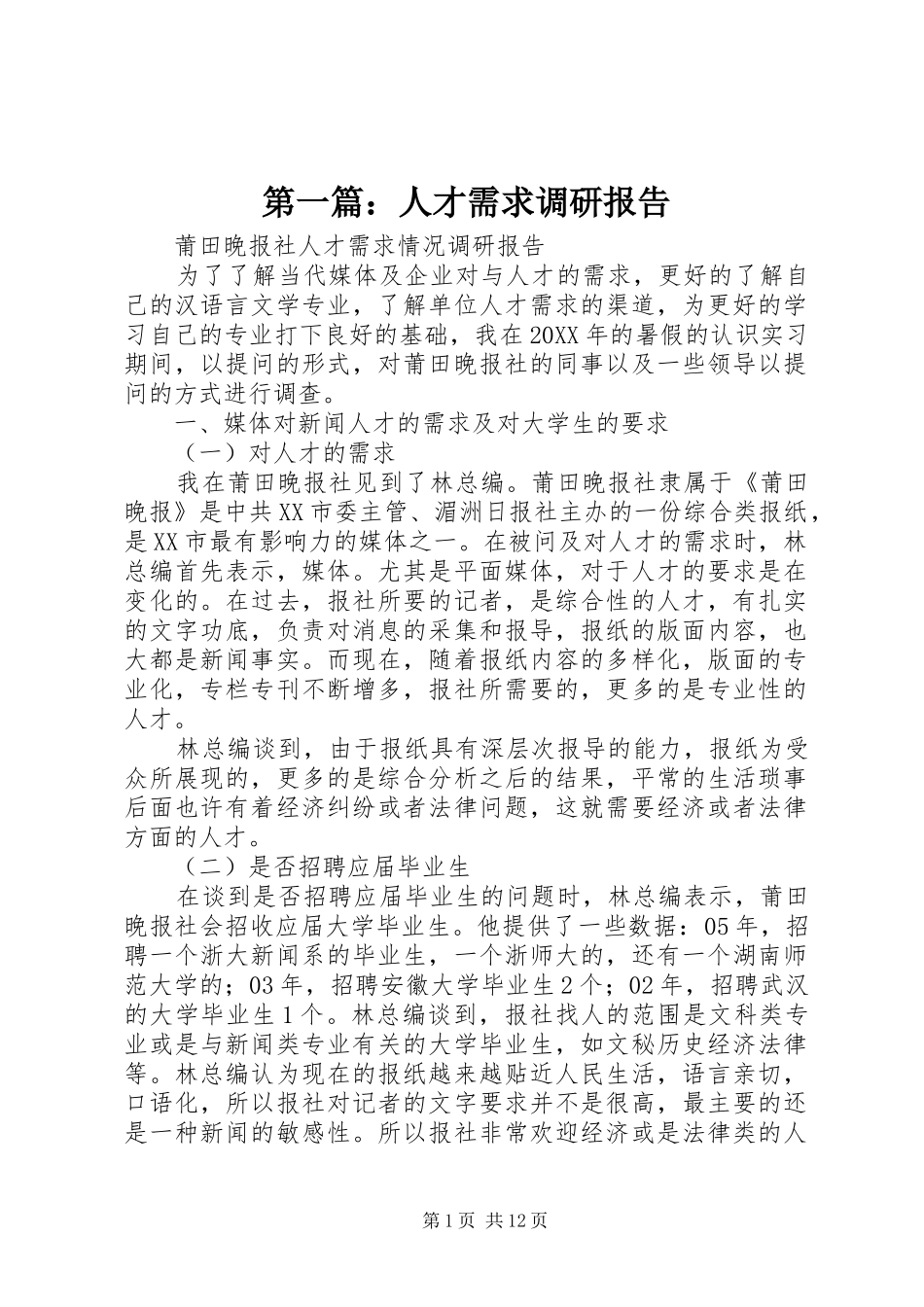 第一篇：人才需求调研报告

莆田晚报社人才需求情况调研报告

为了了解当代媒体及企业对与人才的需求，更好的了解自己的汉语言文学专业，了解单位人才需求的渠道，为更好的学习自己的专业打下良好的基础，我在20XX年的暑假的认识实习期间，以提问的形式，对莆田晚报社的同事以及一些领导以提问的方式进行调查。

一、媒体对新闻人才的需求及对大学生的要求

（一）对人才的需求

我在莆田晚报社见到了林总编。莆田晚报社隶属于《莆田晚报》是中共XX市委主管、湄洲日报社主办的一份综合类报纸，是XX市最有影响力的媒体之一。在被问及对人才的需求时，林总编首先表示，媒体。尤其是平面媒体，对于人才的要求是在变化的。在过去，报社所要的记者，是综合性的人才，有扎实的文字功底，负责对消息的采集和报导，报纸的版面内容，也大都是新闻事实。而现在，随着报纸内容的多样化，版面的专业化，专栏专刊不断增多，报社所需要的，更多的是专业性的人才。

林总编谈到，由于报纸具有深层次报导的能力，报纸为受众所展现的，更多的是综合分析之后的结果，平常的生活琐事后面也许有着经济纠纷或者法律问题，这就需要经济或者法律方面的人才。

（二）是否招聘应届毕业生

在谈到是否招聘应届毕业生的问题时，林总编表示，莆田晚报社会招收应届大学毕业生。他提供了一些数据：05年，招聘一个浙大新闻系的毕业生，一个浙师大的，还有一个湖南师范大学的；03年，招聘安徽大学毕业生2个；02年，招聘武汉的大学毕业生1个。林总编谈到，报社找人的范围是文科类专业或是与新闻类专业有关的大学毕业生，如文秘历史经济法律等。林总编认为现在的报纸越来越贴近人民生活，语言亲切，口语化，所以报社对记者的文字要求并不是很高，最主要的还是一种新闻的敏感性。所以报社非常欢迎经济或是法律类的人

第1页 共12页